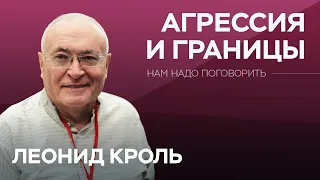 АГРЕССИЯ И ГРАНИЦЫ

НАМ НАДО ПОГОВОРИТЬ

ЛЕОНИД КРОЛЬ